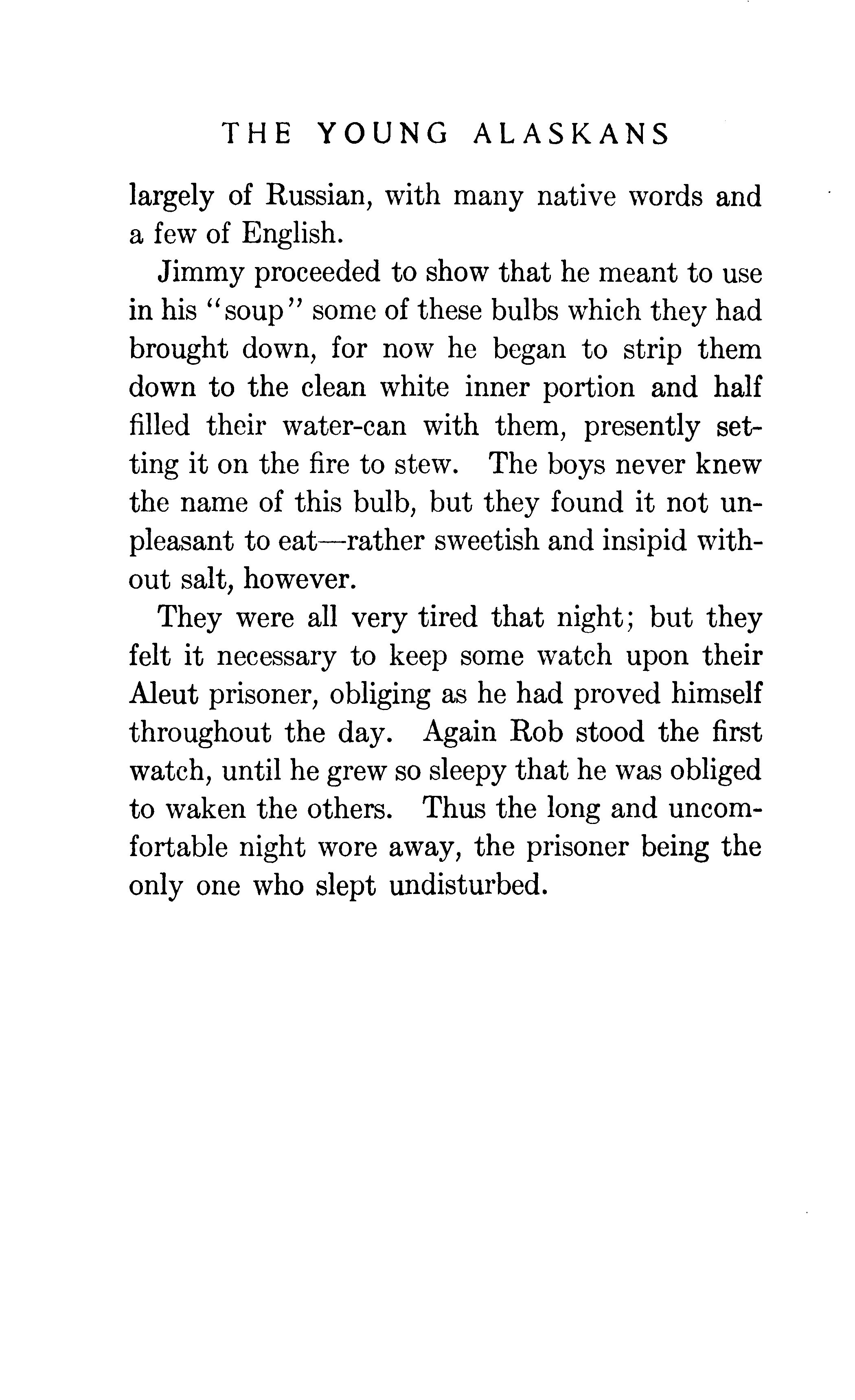 THE YOUNG ALASKANS

largely of Russian, with many native words and a few of English.

Jimmy proceeded to show that he meant to use in his "soup" some of these bulbs which they had brought down, for now he began to strip them down to the clean white inner portion and half filled their water-can with them, presently setting it on the fire to stew. The boys never knew the name of this bulb, but they found it not unpleasant to eat—rather sweetish and insipid without salt, however.

They were all very tired that night; but they felt it necessary to keep some watch upon their Aleut prisoner, obliging as he had proved himself throughout the day. Again Rob stood the first watch, until he grew so sleepy that he was obliged to waken the others. Thus the long and uncomfortable night wore away, the prisoner being the only one who slept undisturbed.